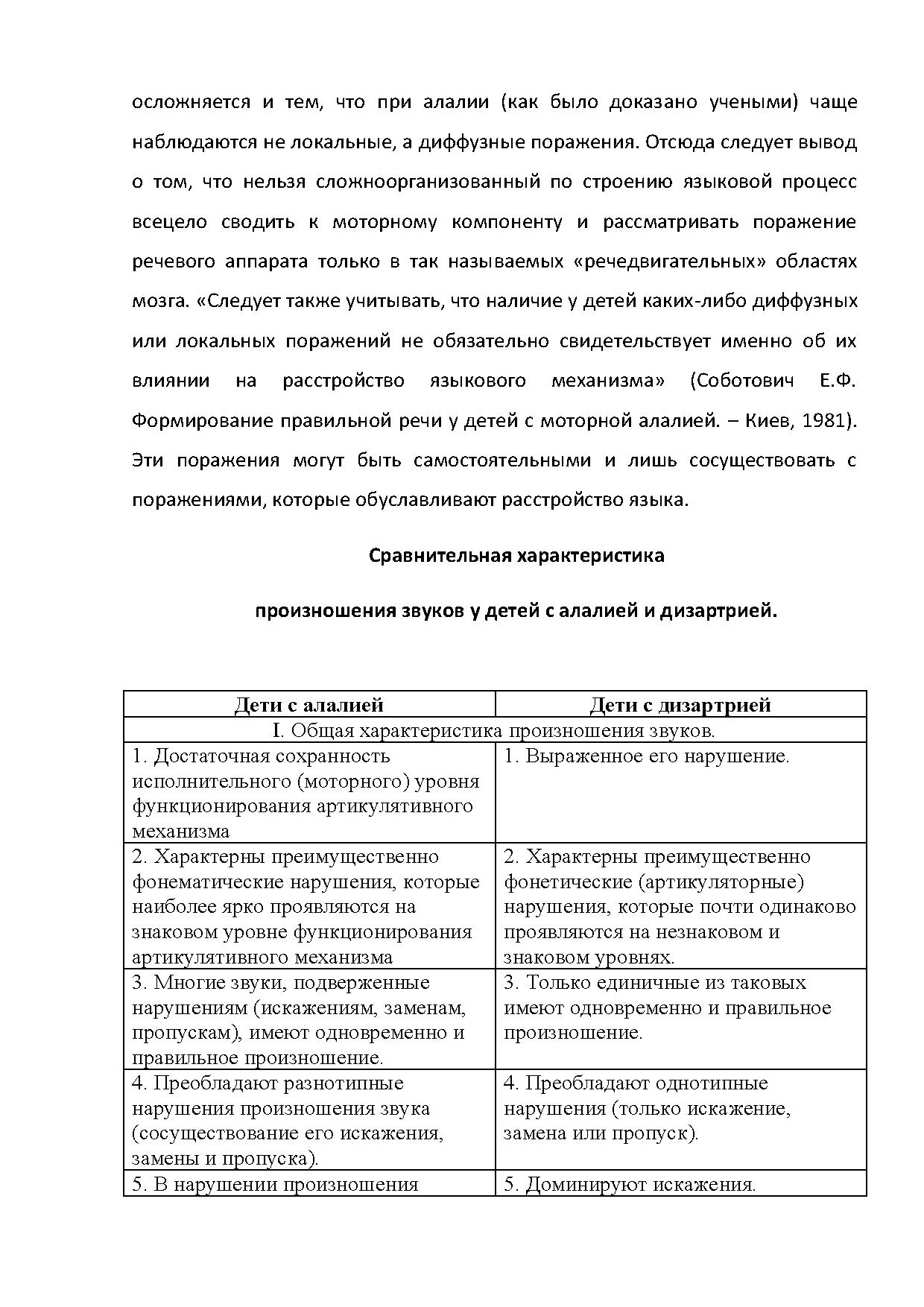 осложняется и тем, что при алалии (как было доказано учеными) чаще наблюдаются не локальные, а диффузные поражения. Отсюда следует вывод о том, что нельзя сложноорганизованный по строению языковой процесс всецело сводить к моторному компоненту и рассматривать поражение речевого аппарата только в так называемых «речедвигательных» областях мозга. «Следует также учитывать, что наличие у детей каких-либо диффузных или локальных поражений не обязательно свидетельствует именно об их влиянии на расстройство языкового механизма» (Соботович Е.Ф. Формирование правильной речи у детей с моторной алалией. – Киев, 1981). Эти поражения могут быть самостоятельными и лишь сосуществовать с поражениями, которые обуславливают расстройство языка.

Сравнительная характеристика

произношения звуков у детей с алалией и дизартрией.

| Дети с алалией | Дети с дизартрией |
|---|---|
| I. Общая характеристика произношения звуков. | |
| 1. Достаточная сохранность исполнительного (моторного) уровня функционирования артикулятивного механизма | 1. Выраженное его нарушение. |
| 2. Характерны преимущественно фонематические нарушения, которые наиболее ярко проявляются на знаковом уровне функционирования артикулятивного механизма | 2. Характерны преимущественно фонетические (артикуляторные) нарушения, которые почти одинаково проявляются на незнаковом и знаковом уровнях. |
| 3. Многие звуки, подверженные нарушениям (искажениям, заменам, пропускам), имеют одновременно и правильное произношение. | 3. Только единичные из таковых имеют одновременно и правильное произношение. |
| 4. Преобладают разнотипные нарушения произношения звука (сосуществование его искажения, замены и пропуска). | 4. Преобладают однотипные нарушения (только искажение, замена или пропуск). |
| 5. В нарушении произношения | 5. Доминируют искажения. |